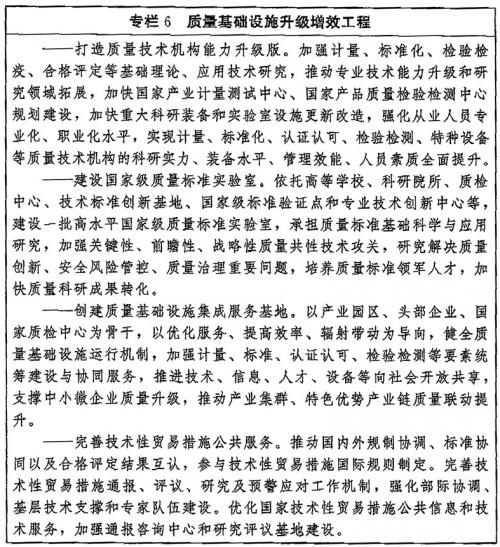 专栏 6　质量基础设施升级增效工程

——打造质量技术机构能力升级版。加强计量、标准化、检验检疫、合格评定等基础理论、应用技术研究，推动专业技术能力升级和研究领域拓展，加快国家产业计量测试中心、国家产品质量检验检测中心规划建设，加快重大科研装备和实验室设施更新改造，强化从业人员专业化、职业化水平，实现计量、标准化、认证认可、检验检测、特种设备等质量技术机构的科研实力、装备水平、管理效能、人员素质全面提升。

——建设国家级质量标准实验室。依托高等学校、科研院所、质检中心、技术标准创新基地、国家级标准验证点和专业技术创新中心等，建设一批高水平国家级质量标准实验室，承担质量标准基础科学与应用研究，加强关键性、前瞻性、战略性质量共性技术攻关，研究解决质量创新、安全风险管控、质量治理重要问题，培养质量标准领军人才，加快质量科研成果转化。

——创建质量基础设施集成服务基地。以产业园区、头部企业、国家质检中心为骨干，以优化服务、提高效率、辐射带动为导向，健全质量基础设施运行机制，加强计量、标准、认证认可、检验检测等要素统筹建设与协同服务，推进技术、信息、人才、设备等向社会开放共享，支撑中小微企业质量升级，推动产业集群、特色优势产业链质量联动提升。

——完善技术性贸易措施公共服务。推动国内外规制协调、标准协同以及合格评定结果互认，参与技术性贸易措施国际规则制定。完善技术性贸易措施通报、评议、研究及预警应对工作机制，强化部际协调、基层技术支撑和专家队伍建设。优化国家技术性贸易措施公共信息和技术服务，加强通报咨询中心和研究评议基地建设。